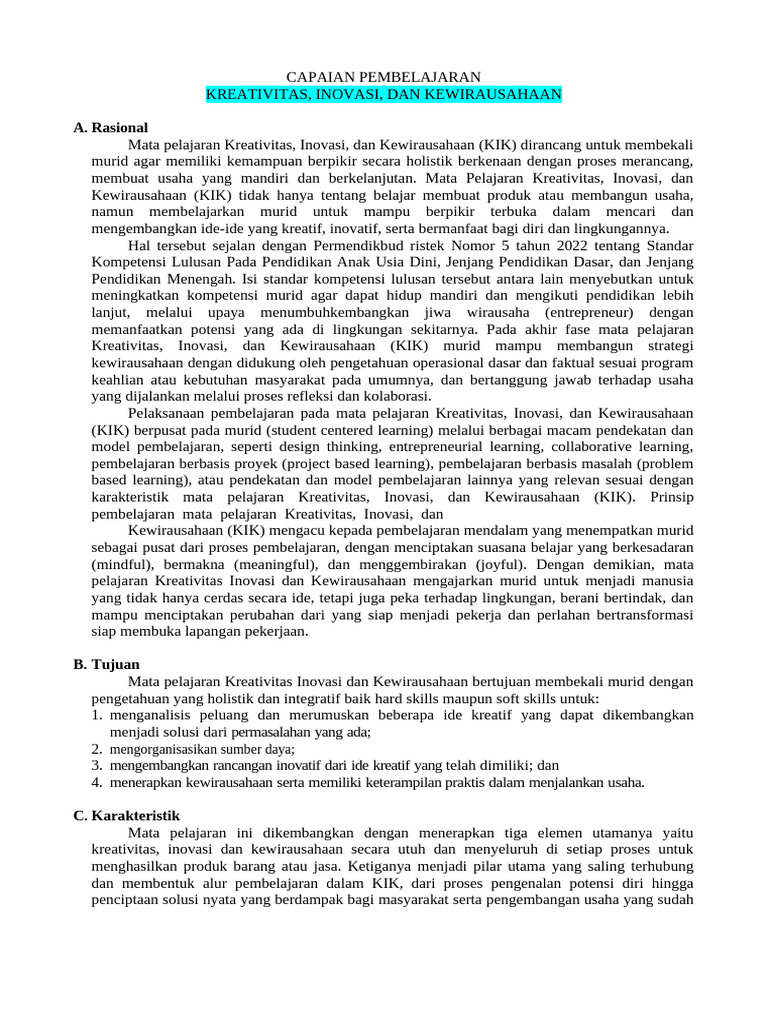 CAPAIAN PEMBELAJARAN
KREATIVITAS, INOVASI, DAN KEWIRAUSAHAAN

A. Rasional

Mata pelajaran Kreativitas, Inovasi, dan Kewirausahaan (KIK) dirancang untuk membekali murid agar memiliki kemampuan berpikir secara holistik berkenaan dengan proses merancang, membuat usaha yang mandiri dan berkelanjutan. Mata Pelajaran Kreativitas, Inovasi, dan Kewirausahaan (KIK) tidak hanya tentang belajar membuat produk atau membangun usaha, namun membelajarkan murid untuk mampu berpikir terbuka dalam mencari dan mengembangkan ide-ide yang kreatif, inovatif, serta bermanfaat bagi diri dan lingkungannya.

Hal tersebut sejalan dengan Permendikbud ristek Nomor 5 tahun 2022 tentang Standar Kompetensi Lulusan Pada Pendidikan Anak Usia Dini, Jenjang Pendidikan Dasar, dan Jenjang Pendidikan Menengah. Isi standar kompetensi lulusan tersebut antara lain menyebutkan untuk meningkatkan kompetensi murid agar dapat hidup mandiri dan mengikuti pendidikan lebih lanjut, melalui upaya menumbuhkembangkan jiwa wirausaha (entrepreneur) dengan memanfaatkan potensi yang ada di lingkungan sekitarnya. Pada akhir fase mata pelajaran Kreativitas, Inovasi, dan Kewirausahaan (KIK) murid mampu membangun strategi kewirausahaan dengan didukung oleh pengetahuan operasional dasar dan faktual sesuai program keahlian atau kebutuhan masyarakat pada umumnya, dan bertanggung jawab terhadap usaha yang dijalankan melalui proses refleksi dan kolaborasi.

Pelaksanaan pembelajaran pada mata pelajaran Kreativitas, Inovasi, dan Kewirausahaan (KIK) berpusat pada murid (student centered learning) melalui berbagai macam pendekatan dan model pembelajaran, seperti design thinking, entrepreneurial learning, collaborative learning, pembelajaran berbasis proyek (project based learning), pembelajaran berbasis masalah (problem based learning), atau pendekatan dan model pembelajaran lainnya yang relevan sesuai dengan karakteristik mata pelajaran Kreativitas, Inovasi, dan Kewirausahaan (KIK). Prinsip pembelajaran mata pelajaran Kreativitas, Inovasi, dan

Kewirausahaan (KIK) mengacu kepada pembelajaran mendalam yang menempatkan murid sebagai pusat dari proses pembelajaran, dengan menciptakan suasana belajar yang berkesadaran (mindful), bermakna (meaningful), dan menggembirakan (joyful). Dengan demikian, mata pelajaran Kreativitas Inovasi dan Kewirausahaan mengajarkan murid untuk menjadi manusia yang tidak hanya cerdas secara ide, tetapi juga peka terhadap lingkungan, berani bertindak, dan mampu menciptakan perubahan dari yang siap menjadi pekerja dan perlahan bertransformasi siap membuka lapangan pekerjaan.

B. Tujuan

Mata pelajaran Kreativitas Inovasi dan Kewirausahaan bertujuan membekali murid dengan pengetahuan yang holistik dan integratif baik hard skills maupun soft skills untuk:
1. menganalisis peluang dan merumuskan beberapa ide kreatif yang dapat dikembangkan menjadi solusi dari permasalahan yang ada;
2. mengorganisasikan sumber daya;
3. mengembangkan rancangan inovatif dari ide kreatif yang telah dimiliki; dan
4. menerapkan kewirausahaan serta memiliki keterampilan praktis dalam menjalankan usaha.

C. Karakteristik

Mata pelajaran ini dikembangkan dengan menerapkan tiga elemen utamanya yaitu kreativitas, inovasi dan kewirausahaan secara utuh dan menyeluruh di setiap proses untuk menghasilkan produk barang atau jasa. Ketiganya menjadi pilar utama yang saling terhubung dan membentuk alur pembelajaran dalam KIK, dari proses pengenalan potensi diri hingga penciptaan solusi nyata yang berdampak bagi masyarakat serta pengembangan usaha yang sudah